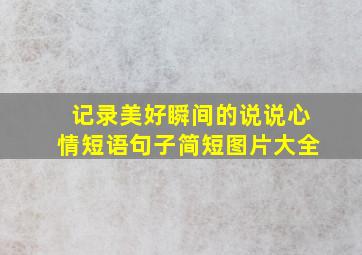 记录美好瞬间的说说心情短语句子简短图片大全